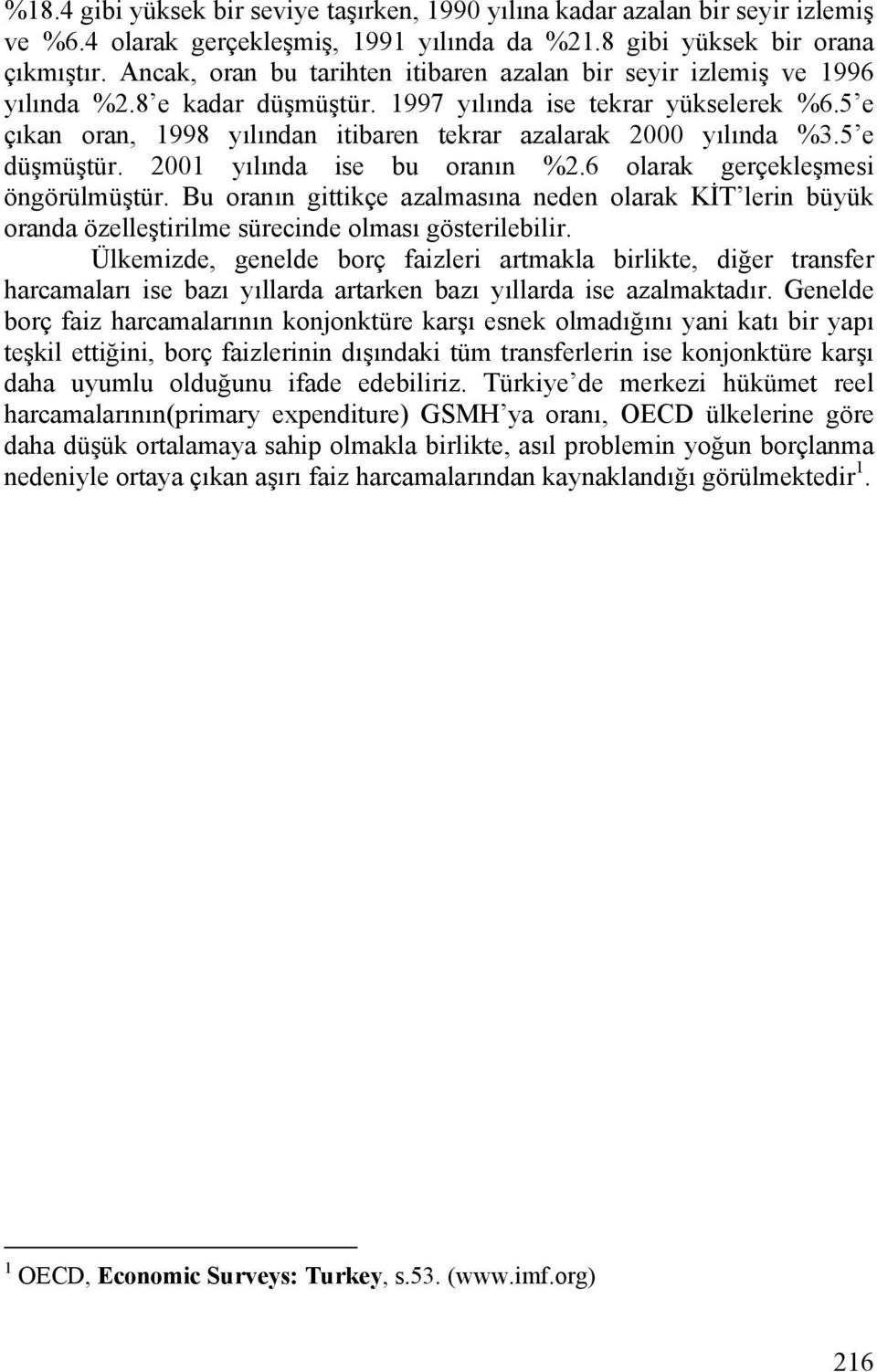 %18.4 gibi yüksek bir seviye taşırken, 1990 yılına kadar azalan bir seyir izlemiş ve %6.4 olarak gerçekleşmiş, 1991 yılında da %21.8 gibi yüksek bir orana çıkmıştır. Ancak, oran bu tarihten itibaren azalan bir seyir izlemiş ve 1996 yılında %2.8'e kadar düşmüştür. 1997 yılında ise tekrar yükselerek %6.5'e çıkan oran, 1998 yılından itibaren tekrar azalarak 2000 yılında %3.5'e düşmüştür. 2001 yılında ise bu oranın %2.6 olarak gerçekleşmesi öngörülmüştür. Bu oranın gittikçe azalmasına neden olarak KİT'lerin büyük oranda özelleştirilme sürecinde olması gösterilebilir.

Ülkemizde, genelde borç faizleri artmakla birlikte, diğer transfer harcamaları ise bazı yıllarda artarken bazı yıllarda ise azalmaktadır. Genelde borç faiz harcamalarının konjonktüre karşı esnek olmadığını yani katı bir yapı teşkil ettiğini, borç faizlerinin dışındaki tüm transferlerin ise konjonktüre karşı daha uyumlu olduğunu ifade edebiliriz. Türkiye'de merkezi hükümet reel harcamalarının(primary expenditure) GSMH'ya oranı, OECD ülkelerine göre daha düşük ortalamaya sahip olmakla birlikte, asıl problemin yoğun borçlanma nedeniyle ortaya çıkan aşırı faiz harcamalarından kaynaklandığı görülmektedir $^1$.

$^1$ OECD, Economic Surveys: Turkey, s.53. (www.imf.org)

216